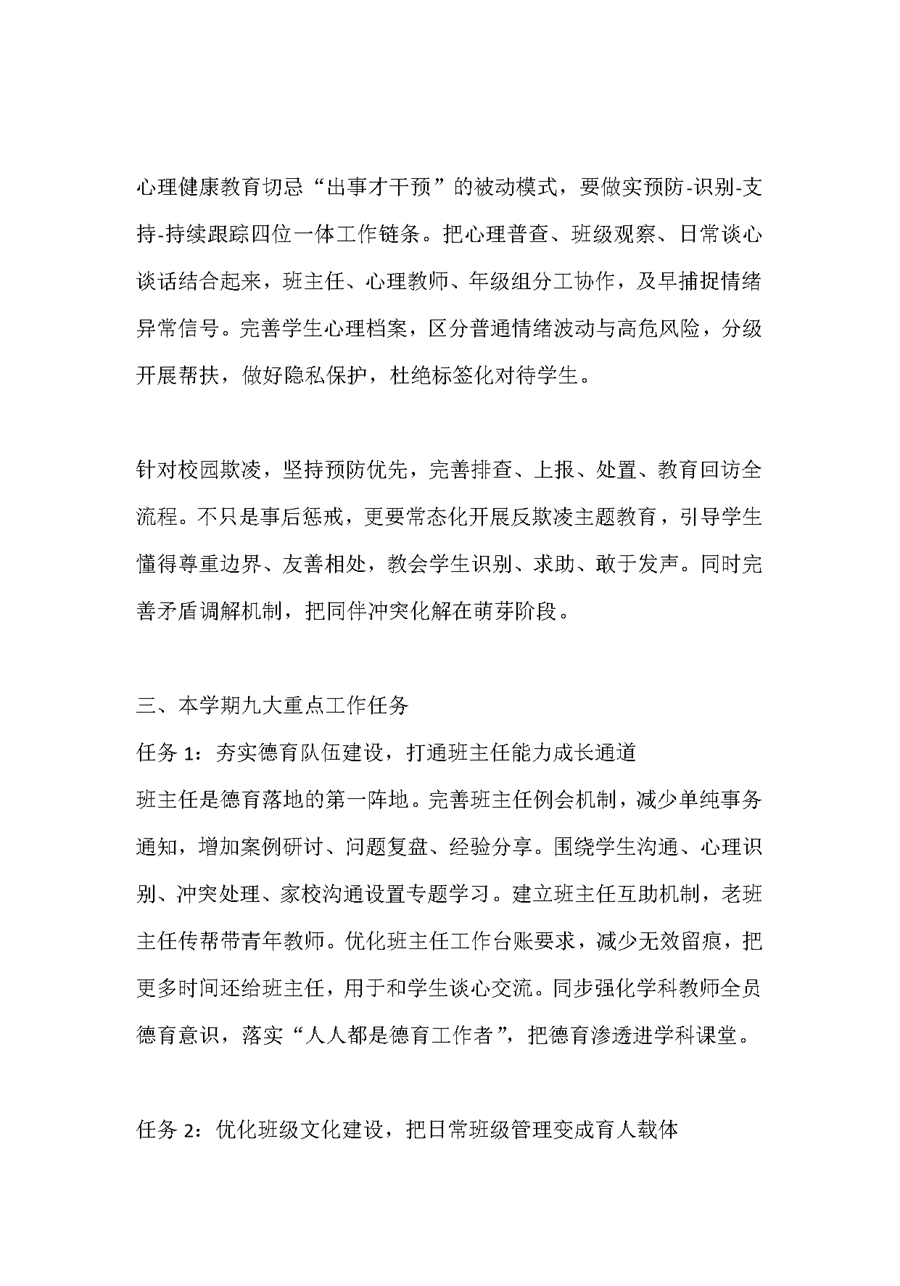 心理健康教育切忌“出事才干预”的被动模式，要做实预防-识别-支持-持续跟踪四位一体工作链条。把心理普查、班级观察、日常谈心谈话结合起来，班主任、心理教师、年级组分工协作，及早捕捉情绪异常信号。完善学生心理档案，区分普通情绪波动与高危风险，分级开展帮扶，做好隐私保护，杜绝标签化对待学生。

针对校园欺凌，坚持预防优先，完善排查、上报、处置、教育回访全流程。不只是事后惩戒，更要常态化开展反欺凌主题教育，引导学生懂得尊重边界、友善相处，教会学生识别、求助、敢于发声。同时完善矛盾调解机制，把同伴冲突化解在萌芽阶段。

三、本学期九大重点工作任务

任务 1：夯实德育队伍建设，打通班主任能力成长通道

班主任是德育落地的第一阵地。完善班主任例会机制，减少单纯事务通知，增加案例研讨、问题复盘、经验分享。围绕学生沟通、心理识别、冲突处理、家校沟通设置专题学习。建立班主任互助机制，老班主任传帮带青年教师。优化班主任工作台账要求，减少无效留痕，把更多时间还给班主任，用于和学生谈心交流。同步强化学科教师全员德育意识，落实“人人都是德育工作者”，把德育渗透进学科课堂。

任务 2：优化班级文化建设，把日常班级管理变成育人载体